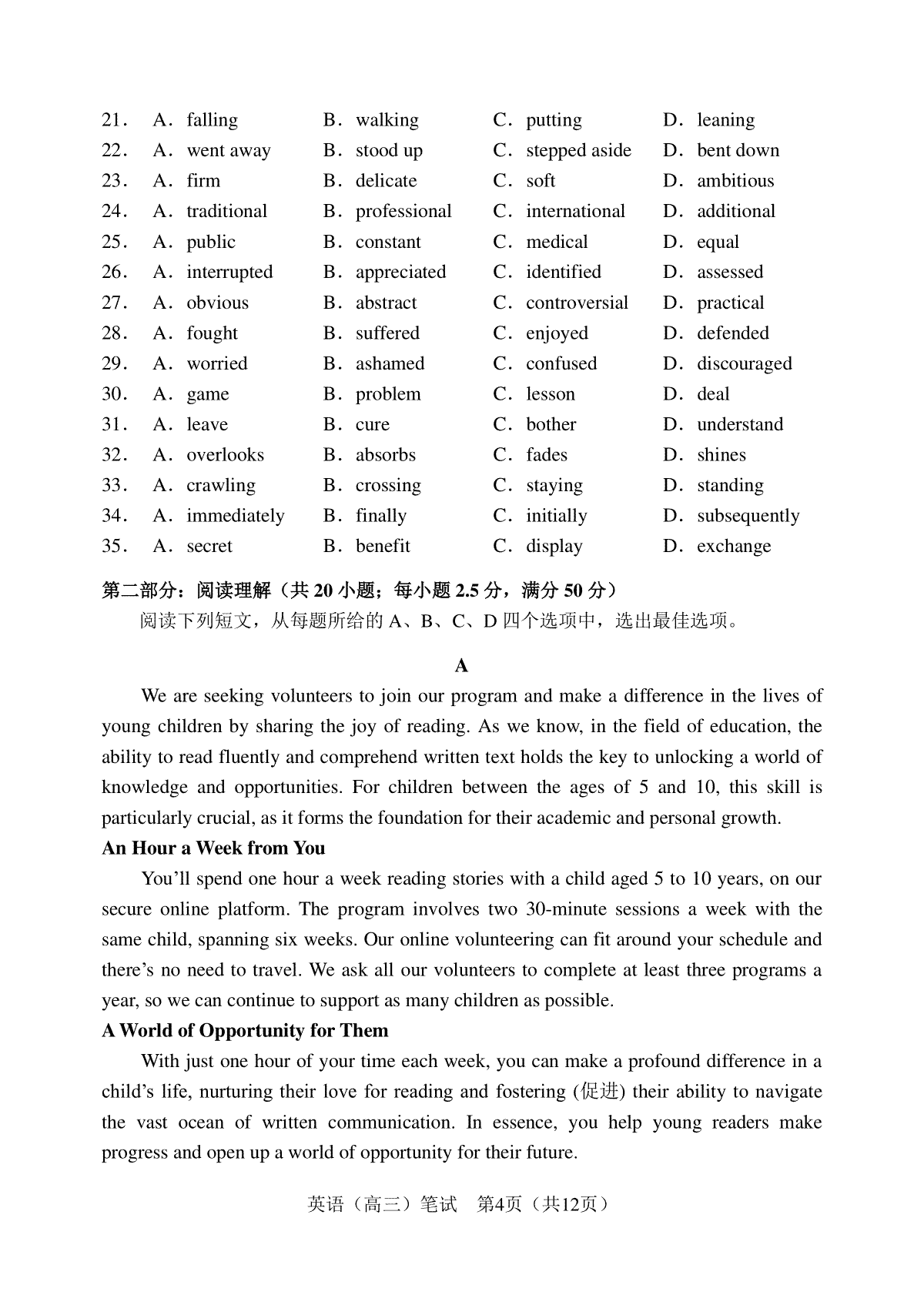 21. A. falling B. walking C. putting D. leaning
22. A. went away B. stood up C. stepped aside D. bent down
23. A. firm B. delicate C. soft D. ambitious
24. A. traditional B. professional C. international D. additional
25. A. public B. constant C. medical D. equal
26. A. interrupted B. appreciated C. identified D. assessed
27. A. obvious B. abstract C. controversial D. practical
28. A. fought B. suffered C. enjoyed D. defended
29. A. worried B. ashamed C. confused D. discouraged
30. A. game B. problem C. lesson D. deal
31. A. leave B. cure C. bother D. understand
32. A. overlooks B. absorbs C. fades D. shines
33. A. crawling B. crossing C. staying D. standing
34. A. immediately B. finally C. initially D. subsequently
35. A. secret B. benefit C. display D. exchange

第二部分：阅读理解（共 20 小题；每小题 2.5 分，满分 50 分）
阅读下列短文，从每题所给的 A、B、C、D 四个选项中，选出最佳选项。

A

We are seeking volunteers to join our program and make a difference in the lives of young children by sharing the joy of reading. As we know, in the field of education, the ability to read fluently and comprehend written text holds the key to unlocking a world of knowledge and opportunities. For children between the ages of 5 and 10, this skill is particularly crucial, as it forms the foundation for their academic and personal growth.

An Hour a Week from You

You'll spend one hour a week reading stories with a child aged 5 to 10 years, on our secure online platform. The program involves two 30-minute sessions a week with the same child, spanning six weeks. Our online volunteering can fit around your schedule and there's no need to travel. We ask all our volunteers to complete at least three programs a year, so we can continue to support as many children as possible.

A World of Opportunity for Them

With just one hour of your time each week, you can make a profound difference in a child's life, nurturing their love for reading and fostering (促进) their ability to navigate the vast ocean of written communication. In essence, you help young readers make progress and open up a world of opportunity for their future.

英语（高三）笔试 第4页（共12页）